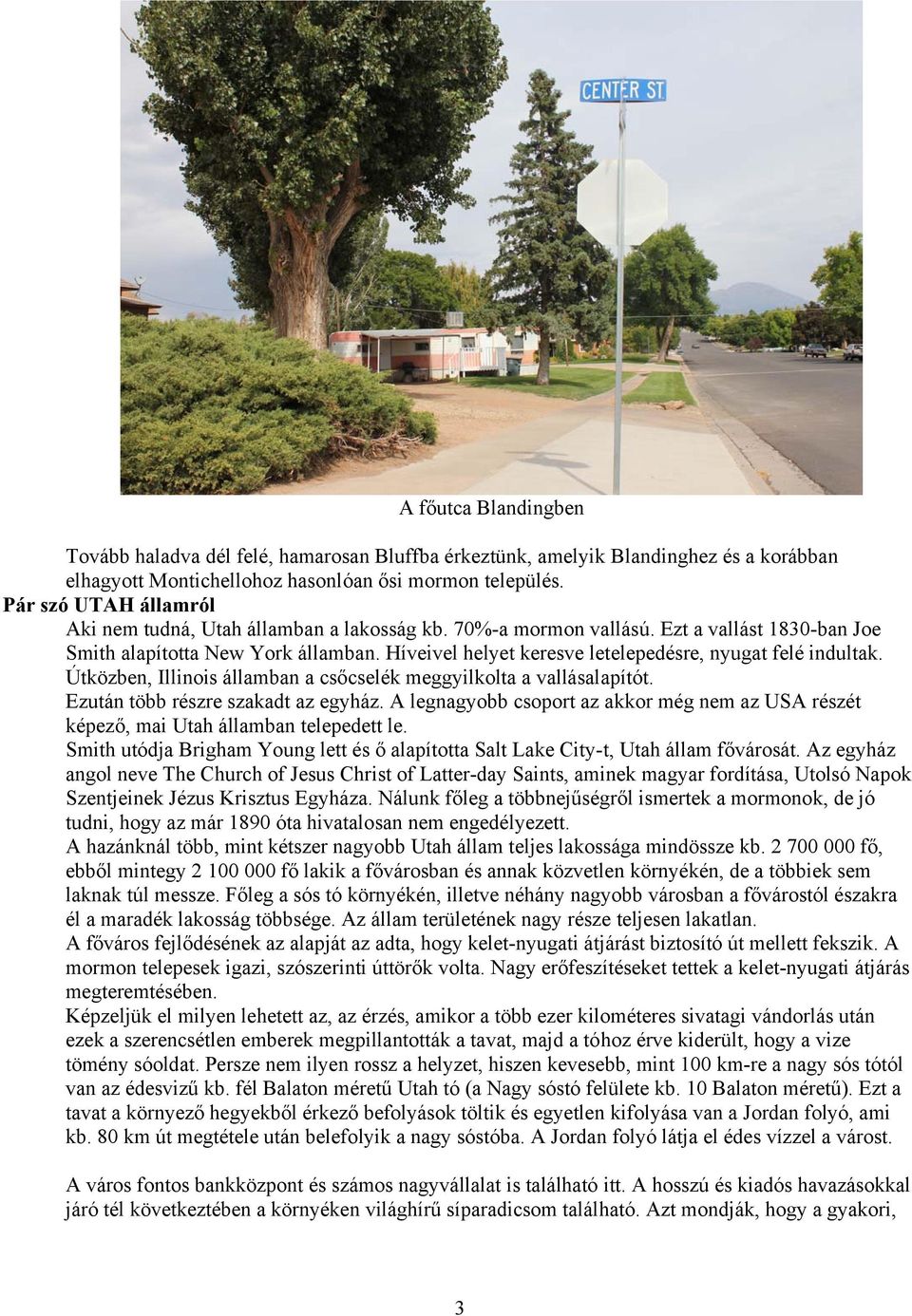 CENTER ST

A főutca Blandingben

Tovább haladva dél felé, hamarosan Bluffba érkeztünk, amelyik Blandinghez és a korábban elhagyott Montichellohoz hasonlóan ősi mormon település.

Pár szó UTAH államról

Aki nem tudná, Utah államban a lakosság kb. 70%-a mormon vallású. Ezt a vallást 1830-ban Joe Smith alapította New York államban. Híveivel helyet keresve letelepedésre, nyugat felé indultak. Útközben, Illinois államban a csőcselék meggyilkolta a vallásalapítót.

Ezután több részre szakadt az egyház. A legnagyobb csoport az akkor még nem az USA részét képező, mai Utah államban telepedett le.

Smith utódja Brigham Young lett és ő alapította Salt Lake City-t, Utah állam fővárosát. Az egyház angol neve The Church of Jesus Christ of Latter-day Saints, aminek magyar fordítása, Utolsó Napok Szentjeinek Jézus Krisztus Egyháza. Nálunk főleg a többnejűségről ismertek a mormonok, de jó tudni, hogy az már 1890 óta hivatalosan nem engedélyezett.

A hazánknál több, mint kétszer nagyobb Utah állam teljes lakossága mindössze kb. 2 700 000 fő, ebből mintegy 2 100 000 fő lakik a fővárosban és annak közvetlen környékén, de a többiek sem laknak túl messze. Főleg a sós tó környékén, illetve néhány nagyobb városban a fővárostól északra él a maradék lakosság többsége. Az állam területének nagy része teljesen lakatlan.

A főváros fejlődésének az alapját az adta, hogy kelet-nyugati átjárást biztosító út mellett fekszik. A mormon telepesek igazi, szószerinti úttörők volta. Nagy erőfeszítéseket tettek a kelet-nyugati átjárás megteremtésében.

Képzeljük el milyen lehetett az, az érzés, amikor a több ezer kilométeres sivatagi vándorlás után ezek a szerencsétlen emberek megpillantották a tavat, majd a tóhoz érve kiderült, hogy a vize tömény sóoldat. Persze nem ilyen rossz a helyzet, hiszen kevesebb, mint 100 km-re a nagy sós tótól van az édesvizű kb. fél Balaton méretű Utah tó (a Nagy sóstó felülete kb. 10 Balaton méretű). Ezt a tavat a környező hegyekből érkező befolyások töltik és egyetlen kifolyása van a Jordan folyó, ami kb. 80 km út megtétele után belefolyik a nagy sóstóba. A Jordan folyó látja el édes vízzel a várost.

A város fontos bankközpont és számos nagyvállalat is található itt. A hosszú és kiadós havazásokkal járó tél következtében a környéken világhírű síparadicsom található. Azt mondják, hogy a gyakori,

3